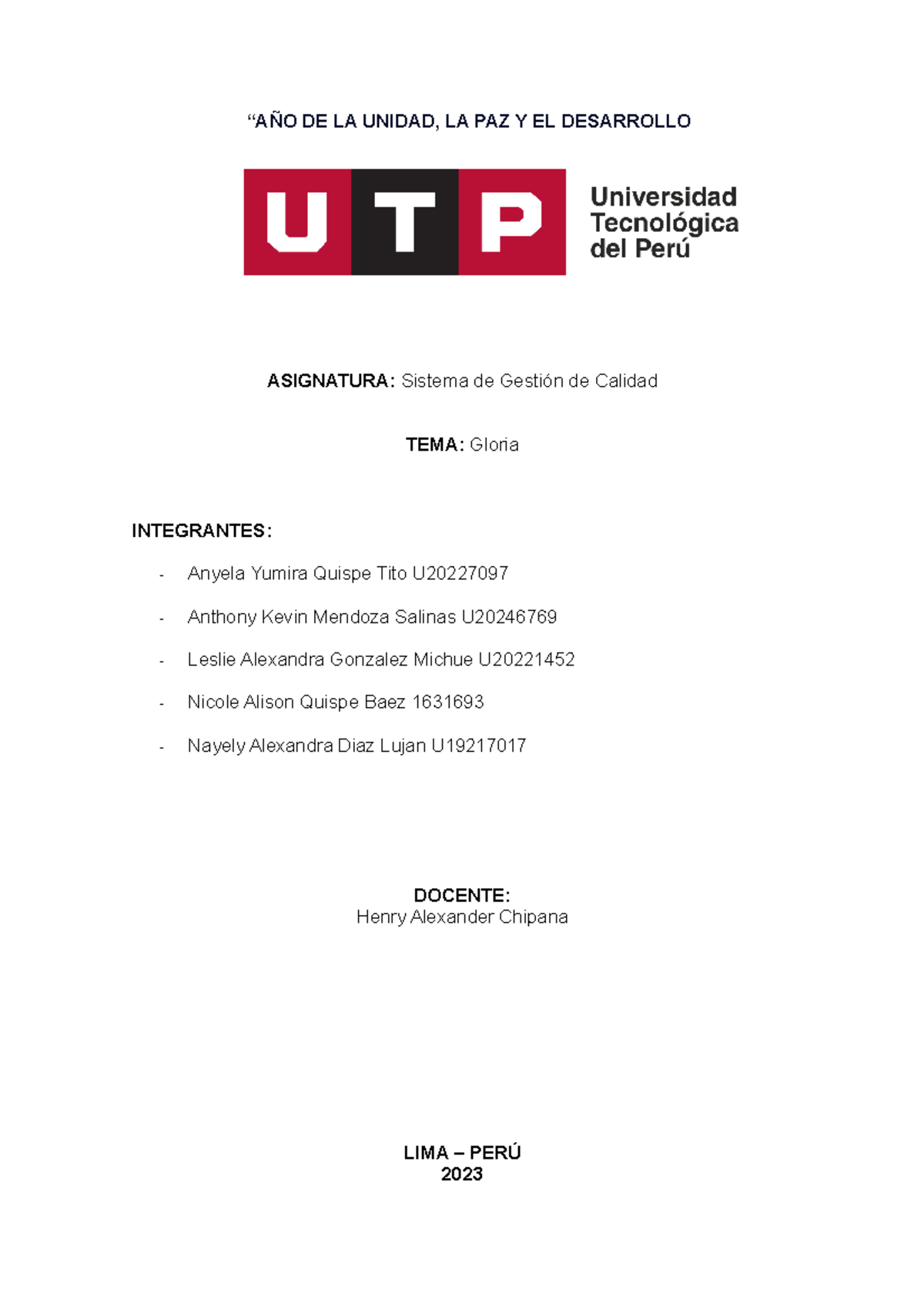 “AÑO DE LA UNIDAD, LA PAZ Y EL DESARROLLO

UTP

Universidad Tecnológica del Perú

ASIGNATURA: Sistema de Gestión de Calidad

TEMA: Gloria

INTEGRANTES:

- Anyela Yumira Quispe Tito U20227097
- Anthony Kevin Mendoza Salinas U20246769
- Leslie Alexandra Gonzalez Michue U20221452
- Nicole Alison Quispe Baez 1631693
- Nayely Alexandra Diaz Lujan U19217017

DOCENTE:
Henry Alexander Chipana

LIMA – PERÚ
2023